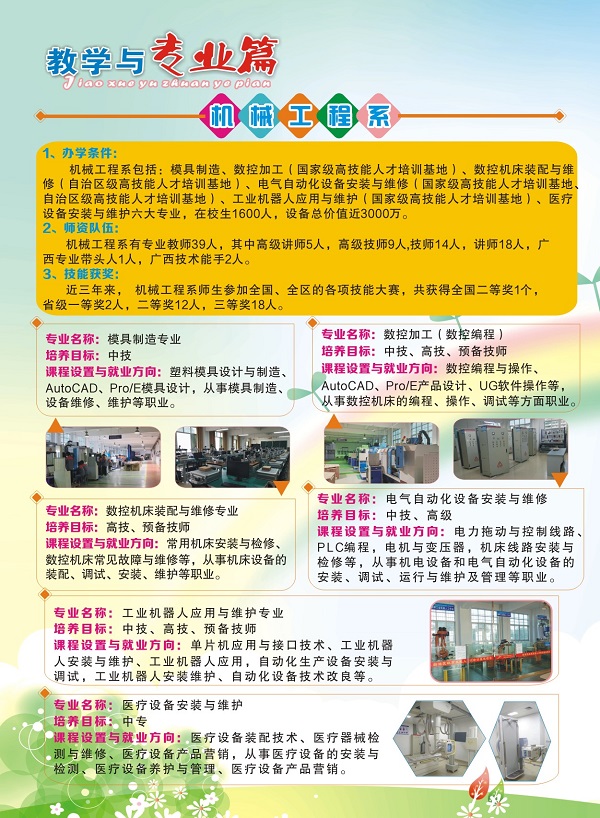 教学与专业篇
Jiao xue yu zhuan ye pian

机械工程系

1、办学条件：
机械工程系包括：模具制造、数控加工（国家级高技能人才培训基地）、数控机床装配与维修（自治区级高技能人才培训基地）、电气自动化设备安装与维修（国家级高技能人才培训基地、自治区级高技能人才培训基地）、工业机器人应用与维护（国家级高技能人才培训基地）、医疗设备安装与维护六大专业，在校生1600人，设备总价值近3000万。
2、师资队伍：
机械工程系有专业教师39人，其中高级讲师5人，高级技师9人,技师14人，讲师18人，广西专业带头人1人，广西技术能手2人。
3、技能获奖：
近三年来，机械工程系师生参加全国、全区的各项技能大赛，共获得全国二等奖1个，省级一等奖2人，二等奖12人，三等奖18人。

专业名称：模具制造专业
培养目标：中技
课程设置与就业方向：塑料模具设计与制造、AutoCAD、Pro/E模具设计，从事模具制造、设备维修、维护等职业。

专业名称：数控加工（数控编程）
培养目标：中技、高技、预备技师
课程设置与就业方向：数控编程与操作、AutoCAD、Pro/E产品设计、UG软件操作等，从事数控机床的编程、操作、调试等方面职业。

专业名称：数控机床装配与维修专业
培养目标：高技、预备技师
课程设置与就业方向：常用机床安装与检修、数控机床常见故障与维修等，从事机床设备的装配、调试、安装、维护等职业。

专业名称：电气自动化设备安装与维修
培养目标：中技、高级
课程设置与就业方向：电力拖动与控制线路、PLC编程，电机与变压器，机床线路安装与检修等，从事机电设备和电气自动化设备的安装、调试、运行与维护及管理等职业。

专业名称：工业机器人应用与维护专业
培养目标：中技、高技、预备技师
课程设置与就业方向：单片机应用与接口技术、工业机器人安装与维护、工业机器人应用，自动化生产设备安装与调试，工业机器人安装维护、自动化设备技术改良等。

专业名称：医疗设备安装与维护
培养目标：中专
课程设置与就业方向：医疗设备装配技术、医疗器械检测与维修、医疗设备产品营销，从事医疗设备的安装与检测、医疗设备养护与管理、医疗设备产品营销。